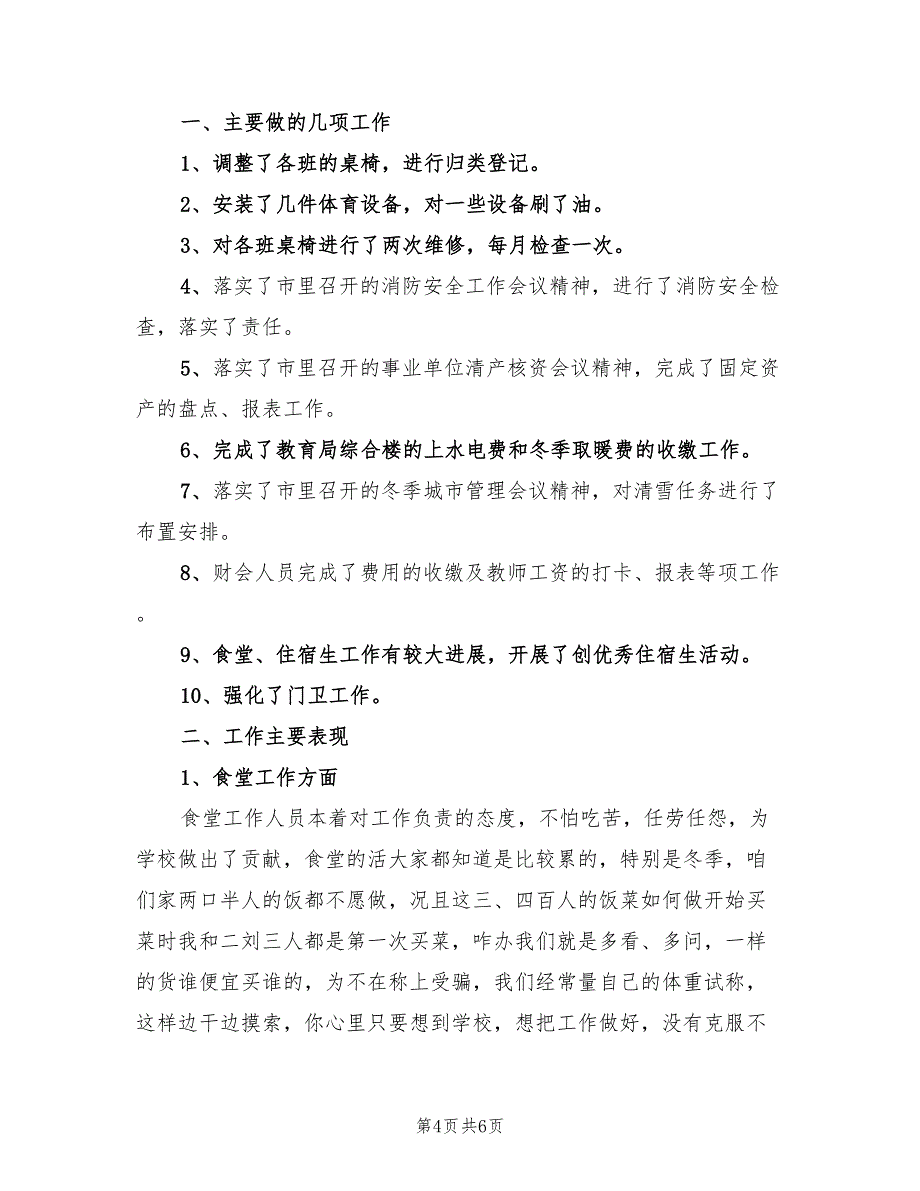 一、主要做的几项工作

1、调整了各班的桌椅，进行归类登记。

2、安装了几件体育设备，对一些设备刷了油。

3、对各班桌椅进行了两次维修，每月检查一次。

4、落实了市里召开的消防安全工作会议精神，进行了消防安全检查，落实了责任。

5、落实了市里召开的事业单位清产核资会议精神，完成了固定资产的盘点、报表工作。

6、完成了教育局综合楼的上水电费和冬季取暖费的收缴工作。

7、落实了市里召开的冬季城市管理会议精神，对清雪任务进行了布置安排。

8、财会人员完成了费用的收缴及教师工资的打卡、报表等项工作。

9、食堂、住宿生工作有较大进展，开展了创优秀住宿生活动。

10、强化了门卫工作。

二、工作主要表现

1、食堂工作方面

食堂工作人员本着对工作负责的态度，不怕吃苦，任劳任怨，为学校做出了贡献，食堂的活大家都知道是比较累的，特别是冬季，咱们家两口半人的饭都不愿做，况且这三、四百人的饭菜如何做开始买菜时我和二刘三人都是第一次买菜，咋办我们就是多看、多问，一样的货谁便宜买谁的，为不在称上受骗，我们经常量自己的体重试称，这样边干边摸索，你心里只要想到学校，想把工作做好，没有克服不

第4页 共6页